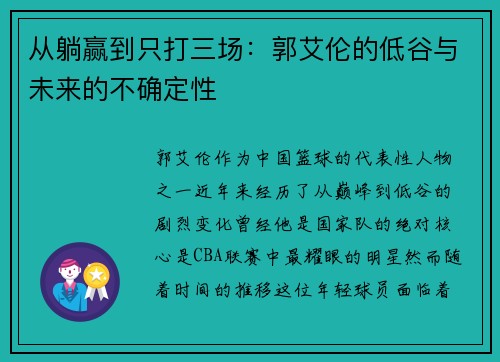 从躺赢到只打三场：郭艾伦的低谷与未来的不确定性

郭艾伦作为中国篮球的代表性人物之一近年来经历了从巅峰到低谷的剧烈变化曾经他是国家队的绝对核心是CBA联赛中最耀眼的明星然而随着时间的推移这位年轻球员面临着